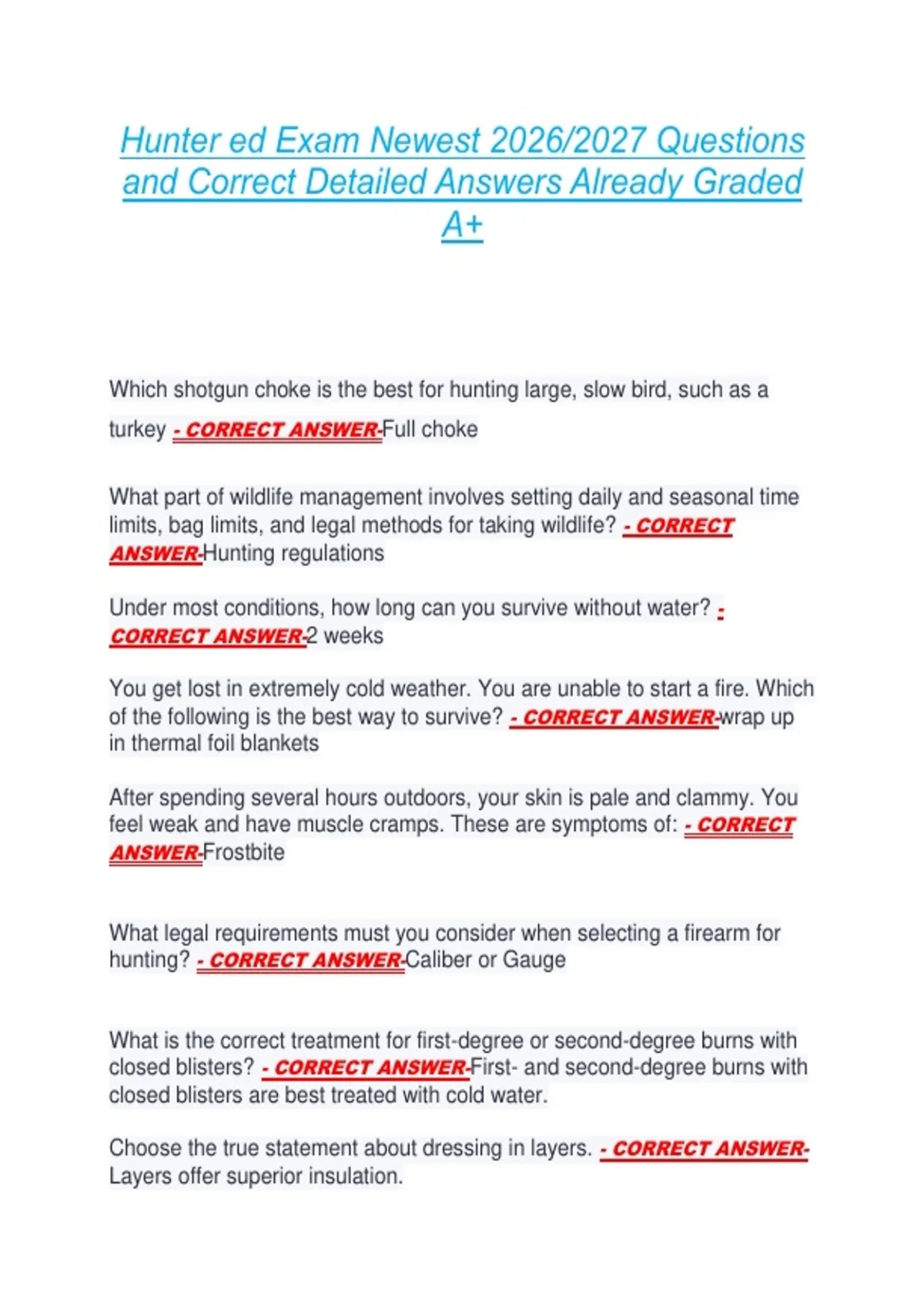 Hunter ed Exam Newest 2026/2027 Questions and Correct Detailed Answers Already Graded A+

Which shotgun choke is the best for hunting large, slow bird, such as a turkey - CORRECT ANSWER-Full choke

What part of wildlife management involves setting daily and seasonal time limits, bag limits, and legal methods for taking wildlife? - CORRECT ANSWER-Hunting regulations

Under most conditions, how long can you survive without water? - CORRECT ANSWER-2 weeks

You get lost in extremely cold weather. You are unable to start a fire. Which of the following is the best way to survive? - CORRECT ANSWER-wrap up in thermal foil blankets

After spending several hours outdoors, your skin is pale and clammy. You feel weak and have muscle cramps. These are symptoms of: - CORRECT ANSWER-Frostbite

What legal requirements must you consider when selecting a firearm for hunting? - CORRECT ANSWER-Caliber or Gauge

What is the correct treatment for first-degree or second-degree burns with closed blisters? - CORRECT ANSWER-First- and second-degree burns with closed blisters are best treated with cold water.

Choose the true statement about dressing in layers. - CORRECT ANSWER-Layers offer superior insulation.